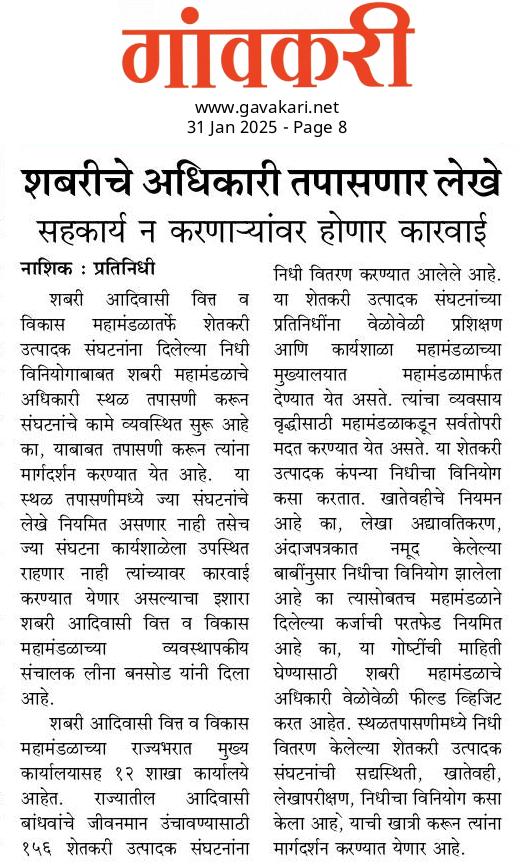 गांवकरी
www.gavakari.net
31 Jan 2025 - Page 8

शबरीचे अधिकारी तपासणार लेखे
सहकार्य न करणाऱ्यांवर होणार कारवाई

नाशिक : प्रतिनिधी

शबरी आदिवासी वित्त व विकास महामंडळातर्फे शेतकरी उत्पादक संघटनांना दिलेल्या निधी विनियोगाबाबत शबरी महामंडळाचे अधिकारी स्थळ तपासणी करून संघटनांचे कामे व्यवस्थित सुरू आहे का, याबाबत तपासणी करून त्यांना मार्गदर्शन करण्यात येत आहे. या स्थळ तपासणीमध्ये ज्या संघटनांचे लेखे नियमित असणार नाही तसेच ज्या संघटना कार्यशाळेला उपस्थित राहणार नाही त्यांच्यावर कारवाई करण्यात येणार असल्याचा इशारा शबरी आदिवासी वित्त व विकास महामंडळाच्या व्यवस्थापकीय संचालक लीना बनसोड यांनी दिला आहे.

शबरी आदिवासी वित्त व विकास महामंडळाच्या राज्यभरात मुख्य कार्यालयासह १२ शाखा कार्यालये आहेत. राज्यातील आदिवासी बांधवांचे जीवनमान उंचावण्यासाठी १५६ शेतकरी उत्पादक संघटनांना निधी वितरण करण्यात आलेले आहे. या शेतकरी उत्पादक संघटनांच्या प्रतिनिधींना वेळोवेळी प्रशिक्षण आणि कार्यशाळा महामंडळाच्या मुख्यालयात महामंडळामार्फत देण्यात येत असते. त्यांचा व्यवसाय वृद्धीसाठी महामंडळाकडून सर्वतोपरी मदत करण्यात येत असते. या शेतकरी उत्पादक कंपन्या निधीचा विनियोग कसा करतात. खातेवहीचे नियमन आहे का, लेखा अद्यावतिकरण, अंदाजपत्रकात नमूद केलेल्या बाबींनुसार निधीचा विनियोग झालेला आहे का त्यासोबतच महामंडळाने दिलेल्या कर्जाची परतफेड नियमित आहे का, या गोष्टींची माहिती घेण्यासाठी शबरी महामंडळाचे अधिकारी वेळोवेळी फील्ड व्हिजिट करत आहेत. स्थळतपासणीमध्ये निधी वितरण केलेल्या शेतकरी उत्पादक संघटनांची सद्यस्थिती, खातेवही, लेखापरीक्षण, निधीचा विनियोग कसा केला आहे, याची खात्री करून त्यांना मार्गदर्शन करण्यात येणार आहे.